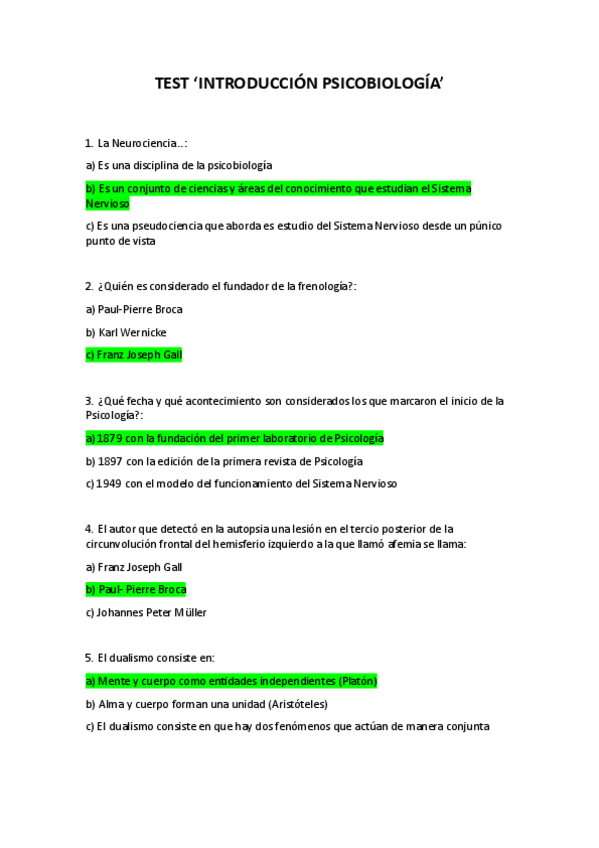 TEST ‘INTRODUCCIÓN PSICOBIOLOGÍA’

1. La Neurociencia..:

a) Es una disciplina de la psicobiología

b) Es un conjunto de ciencias y áreas del conocimiento que estudian el Sistema Nervioso

c) Es una pseudociencia que aborda es estudio del Sistema Nervioso desde un púnico punto de vista

2. ¿Quién es considerado el fundador de la frenología?:

a) Paul-Pierre Broca

b) Karl Wernicke

c) Franz Joseph Gall

3. ¿Qué fecha y qué acontecimiento son considerados los que marcaron el inicio de la Psicología?:

a) 1879 con la fundación del primer laboratorio de Psicología

b) 1897 con la edición de la primera revista de Psicología

c) 1949 con el modelo del funcionamiento del Sistema Nervioso

4. El autor que detectó en la autopsia una lesión en el tercio posterior de la circunvolución frontal del hemisferio izquierdo a la que llamó afemia se llama:

a) Franz Joseph Gall

b) Paul- Pierre Broca

c) Johannes Peter Müller

5. El dualismo consiste en:

a) Mente y cuerpo como entidades independientes (Platón)

b) Alma y cuerpo forman una unidad (Aristóteles)

c) El dualismo consiste en que hay dos fenómenos que actúan de manera conjunta